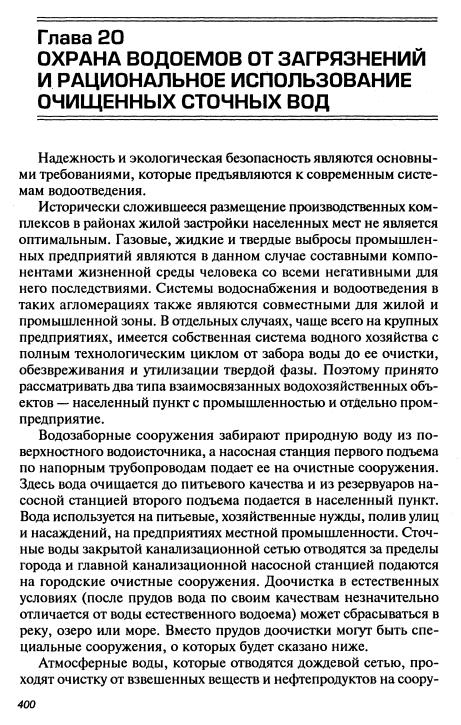 Глава 20
ОХРАНА ВОДОЕМОВ ОТ ЗАГРЯЗНЕНИЙ И РАЦИОНАЛЬНОЕ ИСПОЛЬЗОВАНИЕ ОЧИЩЕННЫХ СТОЧНЫХ ВОД

Надежность и экологическая безопасность являются основными требованиями, которые предъявляются к современным системам водоотведения.

Исторически сложившееся размещение производственных комплексов в районах жилой застройки населенных мест не является оптимальным. Газовые, жидкие и твердые выбросы промышленных предприятий являются в данном случае составными компонентами жизненной среды человека со всеми негативными для него последствиями. Системы водоснабжения и водоотведения в таких агломерациях также являются совместными для жилой и промышленной зоны. В отдельных случаях, чаще всего на крупных предприятиях, имеется собственная система водного хозяйства с полным технологическим циклом от забора воды до ее очистки, обезвреживания и утилизации твердой фазы. Поэтому принято рассматривать два типа взаимосвязанных водохозяйственных объектов — населенный пункт с промышленностью и отдельно промпредприятие.

Водозаборные сооружения забирают природную воду из поверхностного водоисточника, а насосная станция первого подъема по напорным трубопроводам подает ее на очистные сооружения. Здесь вода очищается до питьевого качества и из резервуаров насосной станцией второго подъема подается в населенный пункт. Вода используется на питьевые, хозяйственные нужды, полив улиц и насаждений, на предприятиях местной промышленности. Сточные воды закрытой канализационной сетью отводятся за пределы города и главной канализационной насосной станцией подаются на городские очистные сооружения. Доочистка в естественных условиях (после прудов вода по своим качествам незначительно отличается от воды естественного водоема) может сбрасываться в реку, озеро или море. Вместо прудов доочистки могут быть специальные сооружения, о которых будет сказано ниже.

Атмосферные воды, которые отводятся дождевой сетью, проходят очистку от взвешенных веществ и нефтепродуктов на соору-

400